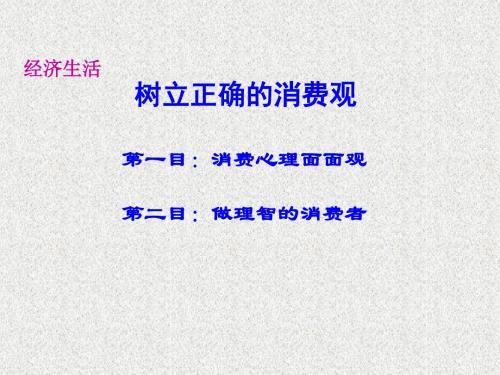 经济生活

树立正确的消费观

第一目：消费心理面面观

第二目：做理智的消费者